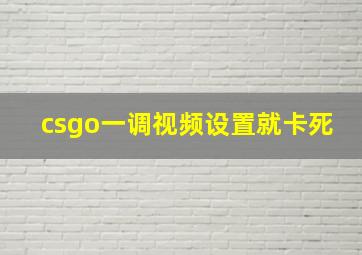 csgo一调视频设置就卡死